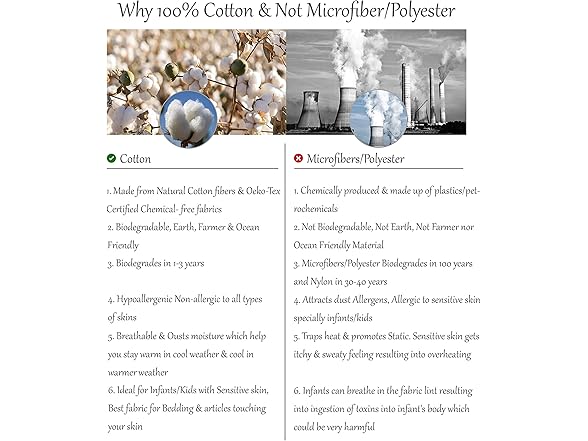 Why 100% Cotton & Not Microfiber/Polyester

Cotton

1. Made from Natural Cotton fibers & Oeko-Tex Certified Chemical- free fabrics
2. Biodegradable, Earth, Farmer & Ocean Friendly
3. Biodegrades in 1-3 years

4. Hypoallergenic Non-allergic to all types of skins
5. Breathable & Ousts moisture which help you stay warm in cool weather & cool in warmer weather
6. Ideal for Infants/Kids with Sensitive skin, Best fabric for Bedding & articles touching your skin

Microfibers/Polyester

1. Chemically produced & made up of plastics/petrochemicals
2. Not Biodegradable, Not Earth, Not Farmer nor Ocean Friendly Material
3. Microfibers/Polyester Biodegrades in 100 years and Nylon in 30-40 years
4. Attracts dust Allergens, Allergic to sensitive skin specially infants/kids
5. Traps heat & promotes Static. Sensitive skin gets itchy & sweaty feeling resulting into overheating

6. Infants can breathe in the fabric lint resulting into ingestion of toxins into infant's body which could be very harmful